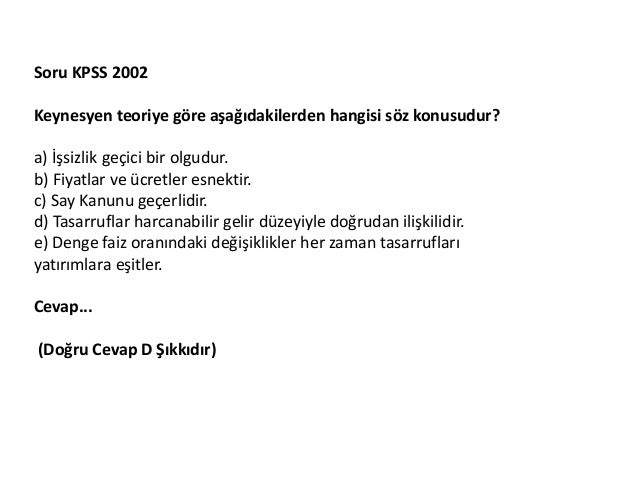 Soru KPSS 2002

Keynesyen teoriye göre aşağıdakilerden hangisi söz konusudur?

a) İşsizlik geçici bir olgudur.
b) Fiyatlar ve ücretler esnektir.
c) Say Kanunu geçerlidir.
d) Tasarruflar harcanabilir gelir düzeyiyle doğrudan ilişkilidir.
e) Denge faiz oranındaki değişiklikler her zaman tasarrufları yatırımlara eşitler.

Cevap...

(Doğru Cevap D Şıkkıdır)